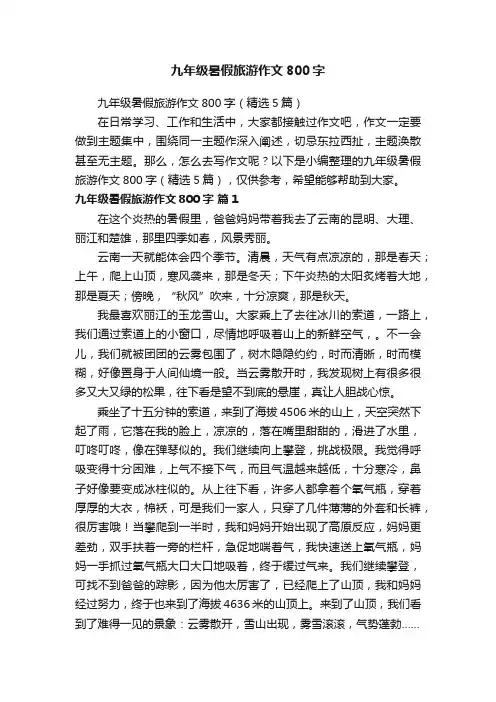 九年级暑假旅游作文800字

九年级暑假旅游作文800字（精选5篇）

在日常学习、工作和生活中，大家都接触过作文吧，作文一定要做到主题集中，围绕同一主题作深入阐述，切忌东拉西扯，主题涣散甚至无主题。那么，怎么去写作文呢？以下是小编整理的九年级暑假旅游作文800字（精选5篇），仅供参考，希望能够帮助到大家。

九年级暑假旅游作文800字 篇1

在这个炎热的暑假里，爸爸妈妈带着我去了云南的昆明、大理、丽江和楚雄，那里四季如春，风景秀丽。

云南一天就能体会四个季节。清晨，天气有点凉凉的，那是春天；上午，爬上山顶，寒风袭来，那是冬天；下午炎热的太阳炙烤着大地，那是夏天；傍晚，“秋风”吹来，十分凉爽，那是秋天。

我最喜欢丽江的玉龙雪山。大家乘上了去往冰川的索道，一路上，我们通过索道上的小窗口，尽情地呼吸着山上的新鲜空气，。不一会儿，我们就被团团的云雾包围了，树木隐隐约约，时而清晰，时而模糊，好像置身于人间仙境一般。当云雾散开时，我发现树上有很多很多又大又绿的松果，往下看是望不到底的悬崖，真让人胆战心惊。

乘坐了十五分钟的索道，来到了海拔4506米的山上，天空突然下起了雨，它落在我的脸上，凉凉的，落在嘴里甜甜的，滑进了水里，叮咚叮咚，像在弹琴似的。我们继续向上攀登，挑战极限。我觉得呼吸变得十分困难，上气不接下气，而且气温越来越低，十分寒冷，鼻子好像要变成冰柱似的。从上往下看，许多人都拿着个氧气瓶，穿着厚厚的大衣，棉袄，可是我们一家人，只穿了几件薄薄的外套和长裤，很厉害哦！当攀爬到一半时，我和妈妈开始出现了高原反应，妈妈更差劲，双手扶着一旁的栏杆，急促地喘着气，我快速送上氧气瓶，妈妈一手抓过氧气瓶大口大口地吸着，终于缓过气来。我们继续攀登，可找不到爸爸的踪影，因为他太厉害了，已经爬上了山顶，我和妈妈经过努力，终于也来到了海拔4636米的山顶上。来到了山顶，我们看到了难得一见的景象：云雾散开，雪山出现，雾雪滚滚，气势蓬勃……